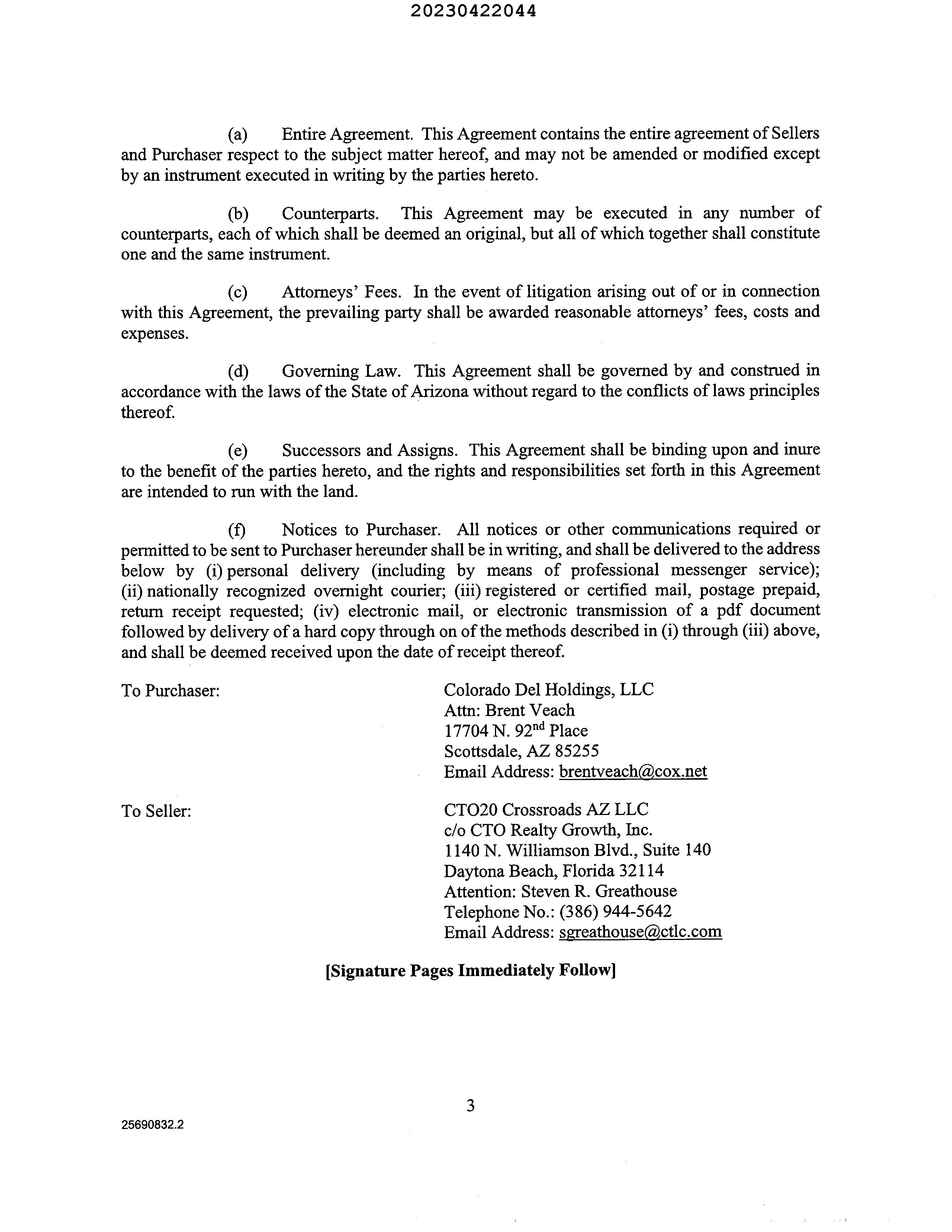 20230422044

(a) Entire Agreement. This Agreement contains the entire agreement of Sellers and Purchaser respect to the subject matter hereof, and may not be amended or modified except by an instrument executed in writing by the parties hereto.

(b) Counterparts. This Agreement may be executed in any number of counterparts, each of which shall be deemed an original, but all of which together shall constitute one and the same instrument.

(c) Attorneys' Fees. In the event of litigation arising out of or in connection with this Agreement, the prevailing party shall be awarded reasonable attorneys' fees, costs and expenses.

(d) Governing Law. This Agreement shall be governed by and construed in accordance with the laws of the State of Arizona without regard to the conflicts of laws principles thereof.

(e) Successors and Assigns. This Agreement shall be binding upon and inure to the benefit of the parties hereto, and the rights and responsibilities set forth in this Agreement are intended to run with the land.

(f) Notices to Purchaser. All notices or other communications required or permitted to be sent to Purchaser hereunder shall be in writing, and shall be delivered to the address below by (i) personal delivery (including by means of professional messenger service); (ii) nationally recognized overnight courier; (iii) registered or certified mail, postage prepaid, return receipt requested; (iv) electronic mail, or electronic transmission of a pdf document followed by delivery of a hard copy through on of the methods described in (i) through (iii) above, and shall be deemed received upon the date of receipt thereof.

To Purchaser:

Colorado Del Holdings, LLC
Attn: Brent Veach
17704 N. 92$^{nd}$ Place
Scottsdale, AZ 85255
Email Address: brentveach@cox.net

To Seller:

CTO20 Crossroads AZ LLC
c/o CTO Realty Growth, Inc.
1140 N. Williamson Blvd., Suite 140
Daytona Beach, Florida 32114
Attention: Steven R. Greathouse
Telephone No.: (386) 944-5642
Email Address: sgreathouse@ctlc.com

[Signature Pages Immediately Follow]

3

25690832.2